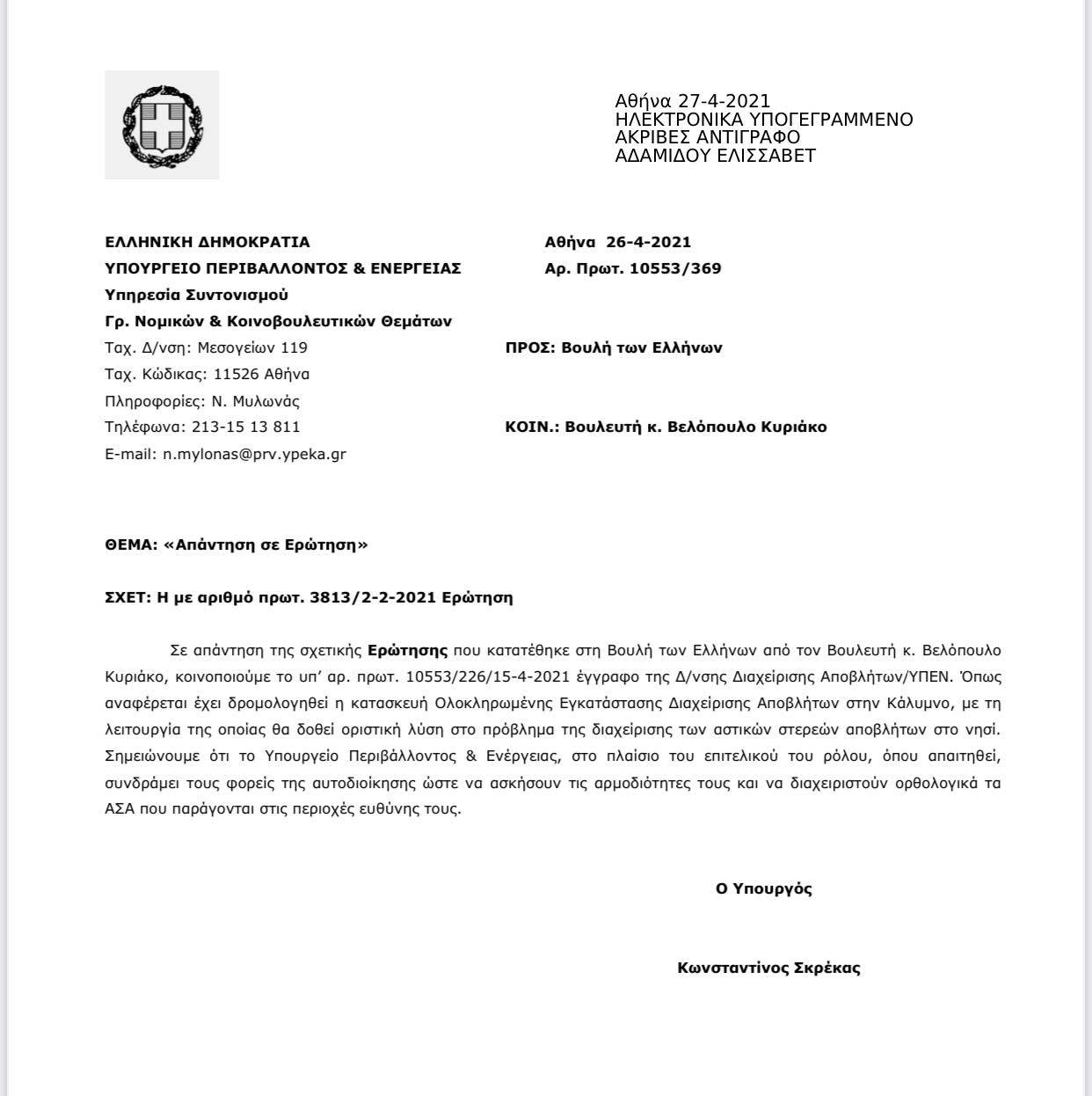 Αθήνα 27-4-2021
ΗΛΕΚΤΡΟΝΙΚΑ ΥΠΟΓΕΓΡΑΜΜΕΝΟ
ΑΚΡΙΒΕΣ ΑΝΤΙΓΡΑΦΟ
ΑΔΑΜΙΔΟΥ ΕΛΙΣΣΑΒΕΤ

ΕΛΛΗΝΙΚΗ ΔΗΜΟΚΡΑΤΙΑ
ΥΠΟΥΡΓΕΙΟ ΠΕΡΙΒΑΛΛΟΝΤΟΣ & ΕΝΕΡΓΕΙΑΣ
Υπηρεσία Συντονισμού
Γρ. Νομικών & Κοινοβουλευτικών Θεμάτων
Ταχ. Δ/νση: Μεσογείων 119
Ταχ. Κώδικας: 11526 Αθήνα
Πληροφορίες: Ν. Μυλωνάς
Τηλέφωνα: 213-15 13 811
E-mail: n.mylonas@prv.ypeka.gr

Αθήνα 26-4-2021
Αρ. Πρωτ. 10553/369

ΠΡΟΣ: Βουλή των Ελλήνων

ΚΟΙΝ.: Βουλευτή κ. Βελόπουλο Κυριάκο

ΘΕΜΑ: «Απάντηση σε Ερώτηση»

ΣΧΕΤ: Η με αριθμό πρωτ. 3813/2-2-2021 Ερώτηση

Σε απάντηση της σχετικής Ερώτησης που κατατέθηκε στη Βουλή των Ελλήνων από τον Βουλευτή κ. Βελόπουλο Κυριάκο, κοινοποιούμε το υπ' αρ. πρωτ. 10553/226/15-4-2021 έγγραφο της Δ/νσης Διαχείρισης Αποβλήτων/ΥΠΕΝ. Όπως αναφέρεται έχει δρομολογηθεί η κατασκευή Ολοκληρωμένης Εγκατάστασης Διαχείρισης Αποβλήτων στην Κάλυμνο, με τη λειτουργία της οποίας θα δοθεί οριστική λύση στο πρόβλημα της διαχείρισης των αστικών στερεών αποβλήτων στο νησί. Σημειώνουμε ότι το Υπουργείο Περιβάλλοντος & Ενέργειας, στο πλαίσιο του επιτελικού του ρόλου, όπου απαιτηθεί, συνδράμει τους φορείς της αυτοδιοίκησης ώστε να ασκήσουν τις αρμοδιότητες τους και να διαχειριστούν ορθολογικά τα ΑΣΑ που παράγονται στις περιοχές ευθύνης τους.

Ο Υπουργός

Κωνσταντίνος Σκρέκας